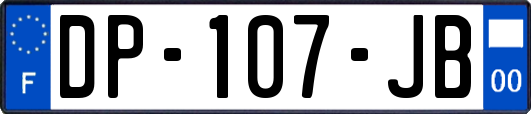 F
DP-107-JB
00